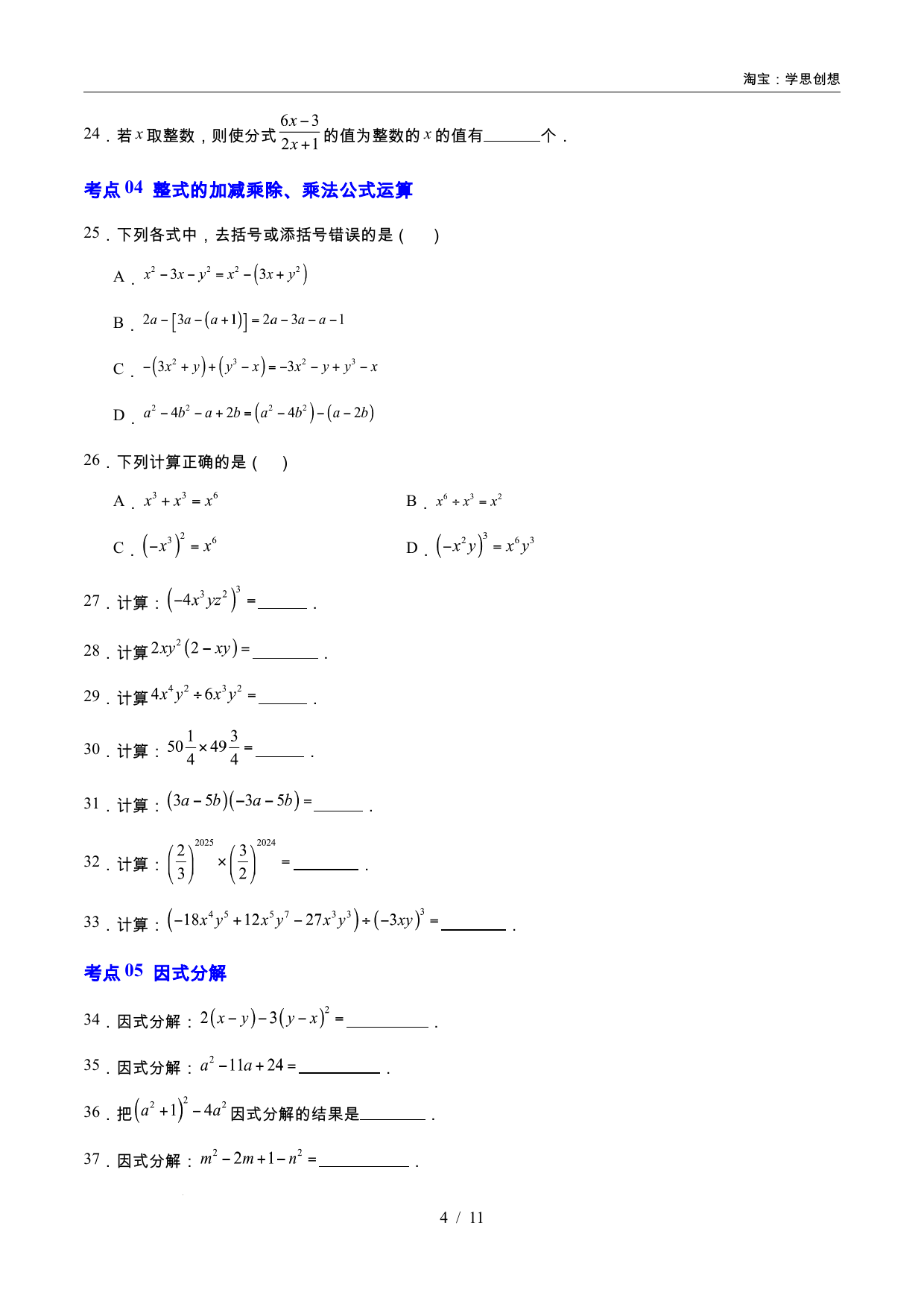 淘宝：学思创想

24．若$x$取整数，则使分式$\frac{6x-3}{2x+1}$的值为整数的$x$的值有____个．

考点04 整式的加减乘除、乘法公式运算

25．下列各式中，去括号或添括号错误的是（　）

A．$x^2-3x-y^2=x^2-(3x+y^2)$

B．$2a-[3a-(a+1)]=2a-3a-a-1$

C．$-(3x^2+y)+(y^3-x)=-3x^2-y+y^3-x$

D．$a^2-4b^2-a+2b=(a^2-4b^2)-(a-2b)$

26．下列计算正确的是（　）

A．$x^3+x^3=x^6$ B．$x^6\div x^3=x^2$

C．$(-x^3)^2=x^6$ D．$(-x^2y)^3=x^6y^3$

27．计算：$(-4x^3yz^2)^3=$____．

28．计算$2xy^2(2-xy)=$____．

29．计算$4x^4y^2\div 6x^3y^2=$____．

30．计算：$50\frac{1}{4}\times 49\frac{3}{4}=$____．

31．计算：$(3a-5b)(-3a-5b)=$____．

32．计算：$\left(\frac{2}{3}\right)^{2025}\times\left(\frac{3}{2}\right)^{2024}=$____．

33．计算：$(-18x^4y^5+12x^5y^7-27x^3y^3)\div(-3xy)^3=$____．

考点05 因式分解

34．因式分解：$2(x-y)-3(y-x)^2=$____．

35．因式分解：$a^2-11a+24=$____．

36．把$(a^2+1)^2-4a^2$因式分解的结果是____．

37．因式分解：$m^2-2m+1-n^2=$____．

4 / 11